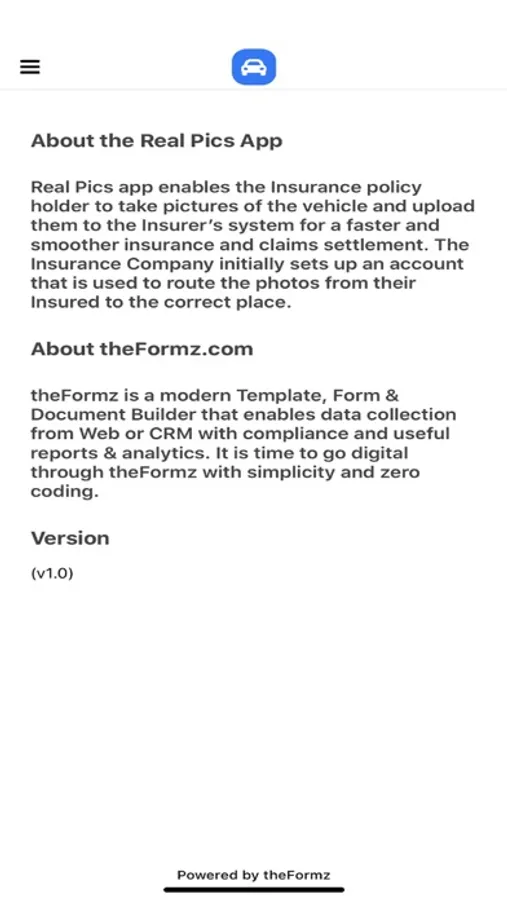 About the Real Pics App

Real Pics app enables the Insurance policy holder to take pictures of the vehicle and upload them to the Insurer's system for a faster and smoother insurance and claims settlement. The Insurance Company initially sets up an account that is used to route the photos from their Insured to the correct place.

About theFormz.com

theFormz is a modern Template, Form & Document Builder that enables data collection from Web or CRM with compliance and useful reports & analytics. It is time to go digital through theFormz with simplicity and zero coding.

Version

(v1.0)

Powered by theFormz